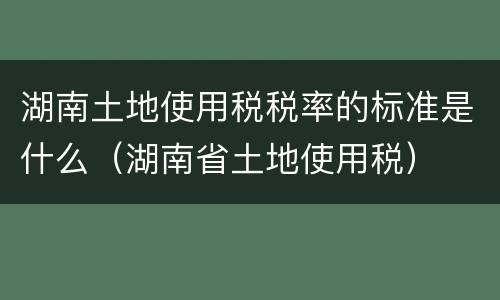 湖南土地使用税税率的标准是什么（湖南省土地使用税）